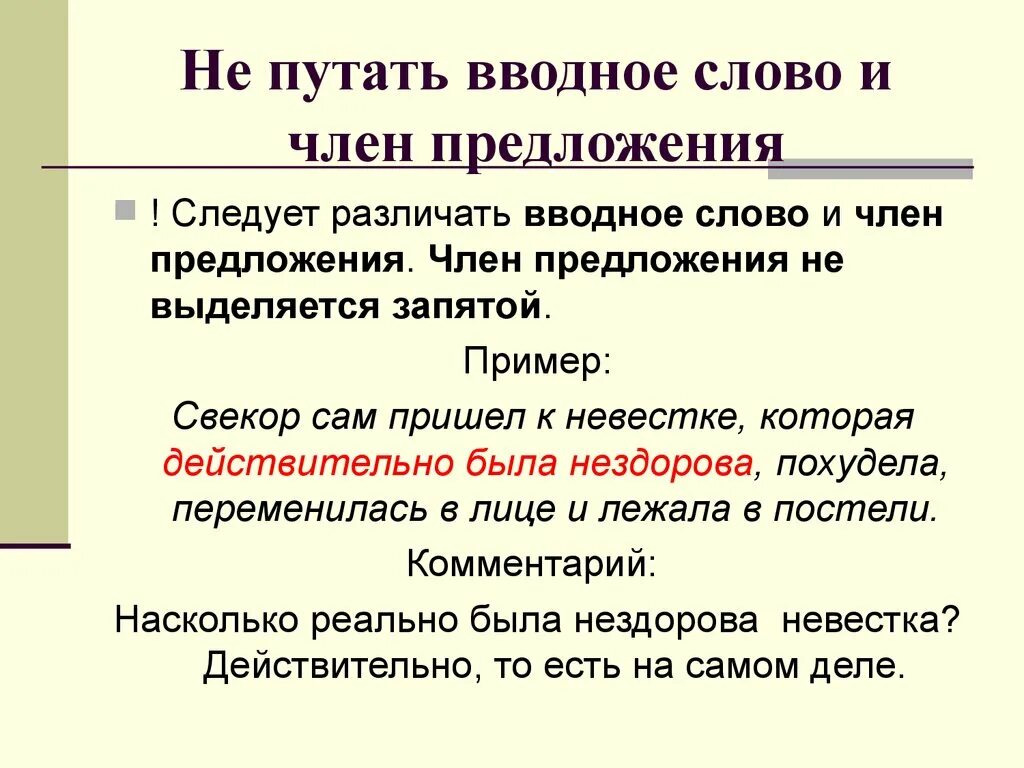 Не путать вводное слово и член предложения

! Следует различать вводное слово и член предложения. Член предложения не выделяется запятой.

Пример:

Свекор сам пришел к невестке, которая действительно была нездорова, похудела, переменилась в лице и лежала в постели.

Комментарий:

Насколько реально была нездорова невестка? Действительно, то есть на самом деле.